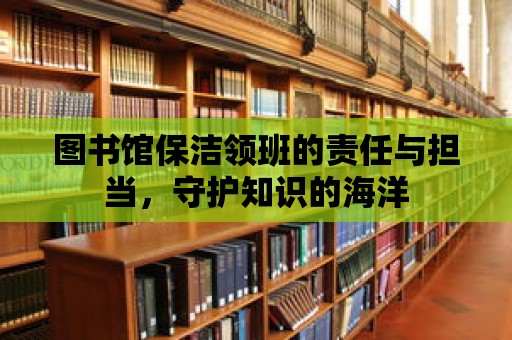 图书馆保洁领班的责任与担当，守护知识的海洋